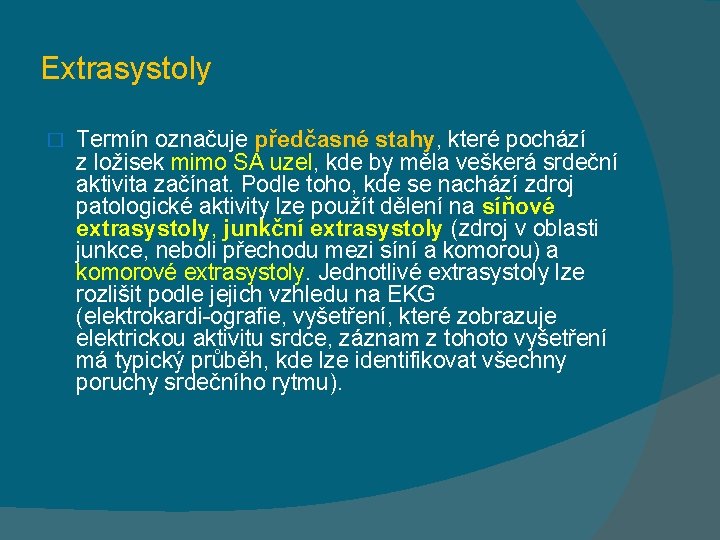 Extrasystoly

Termín označuje předčasné stahy, které pochází z ložisek mimo SA uzel, kde by měla veškerá srdeční aktivita začínat. Podle toho, kde se nachází zdroj patologické aktivity lze použít dělení na síňové extrasystoly, junkční extrasystoly (zdroj v oblasti junkce, neboli přechodu mezi síní a komorou) a komorové extrasystoly. Jednotlivé extrasystoly lze rozlišit podle jejich vzhledu na EKG (elektrokardi-ografie, vyšetření, které zobrazuje elektrickou aktivitu srdce, záznam z tohoto vyšetření má typický průběh, kde lze identifikovat všechny poruchy srdečního rytmu).